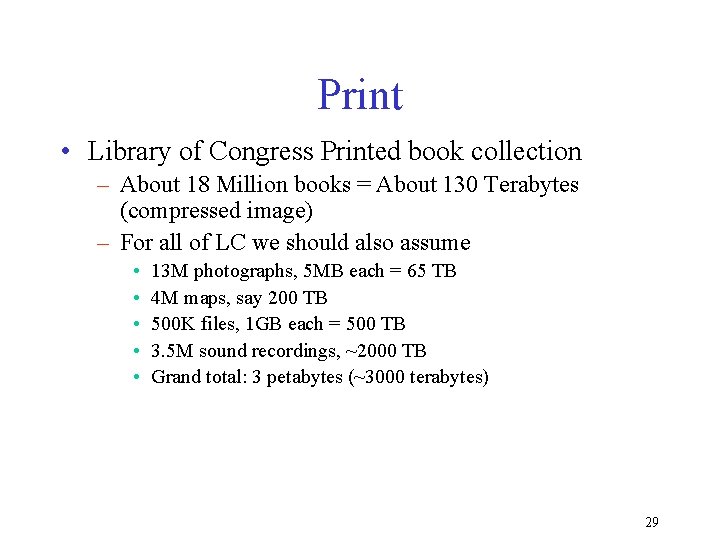 Print

• Library of Congress Printed book collection
– About 18 Million books = About 130 Terabytes (compressed image)
– For all of LC we should also assume
• 13M photographs, 5MB each = 65 TB
• 4M maps, say 200 TB
• 500K files, 1GB each = 500 TB
• 3.5M sound recordings, ~2000 TB
• Grand total: 3 petabytes (~3000 terabytes)

29